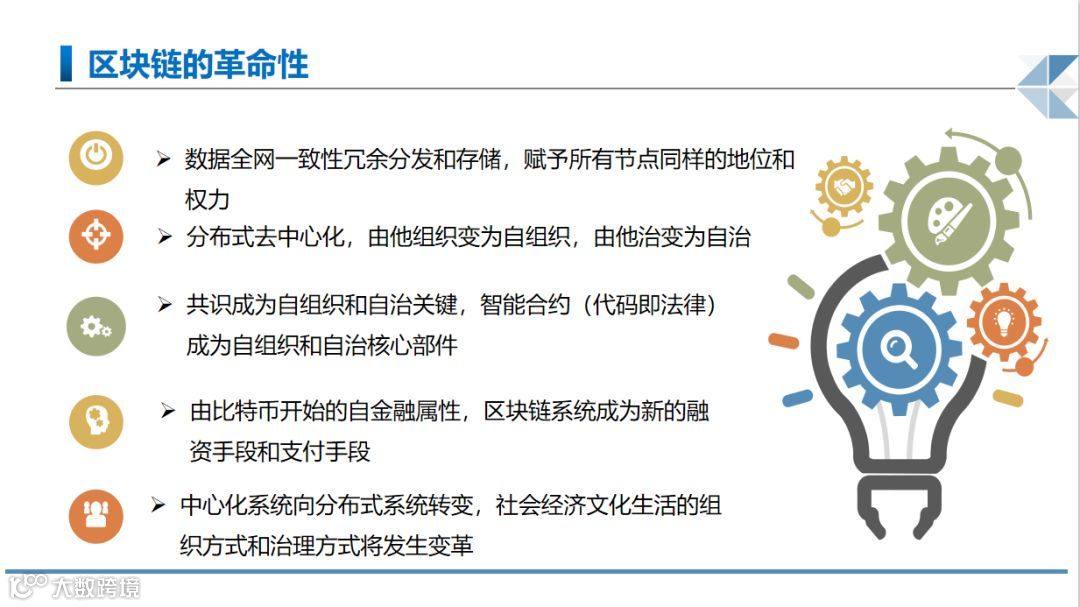 区块链的革命性

➢ 数据全网一致性冗余分发和存储，赋予所有节点同样的地位和权力

➢ 分布式去中心化，由他组织变为自组织，由他治变为自治

➢ 共识成为自组织和自治关键，智能合约（代码即法律）成为自组织和自治核心部件

➢ 由比特币开始的自金融属性，区块链系统成为新的融资手段和支付手段

➢ 中心化系统向分布式系统转变，社会经济文化生活的组织方式和治理方式将发生变革

大数跨境